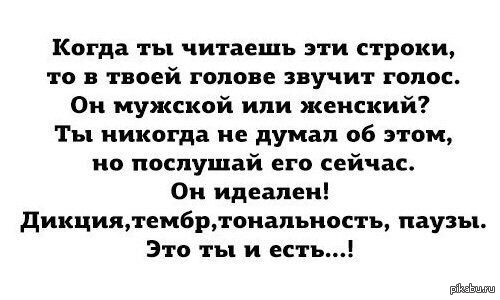 Когда ты читаешь эти строки,
то в твоей голове звучит голос.
Он мужской или женский?
Ты никогда не думал об этом,
но послушай его сейчас.
Он идеален!
Дикция,тембр,тональность, паузы.
Это ты и есть...!

pikabu.ru